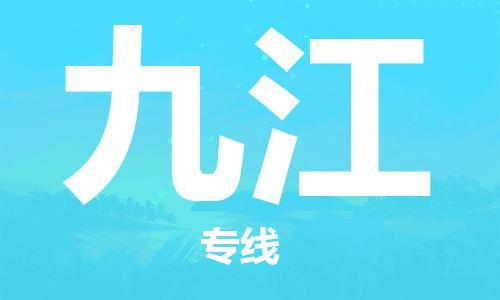 九江

专线